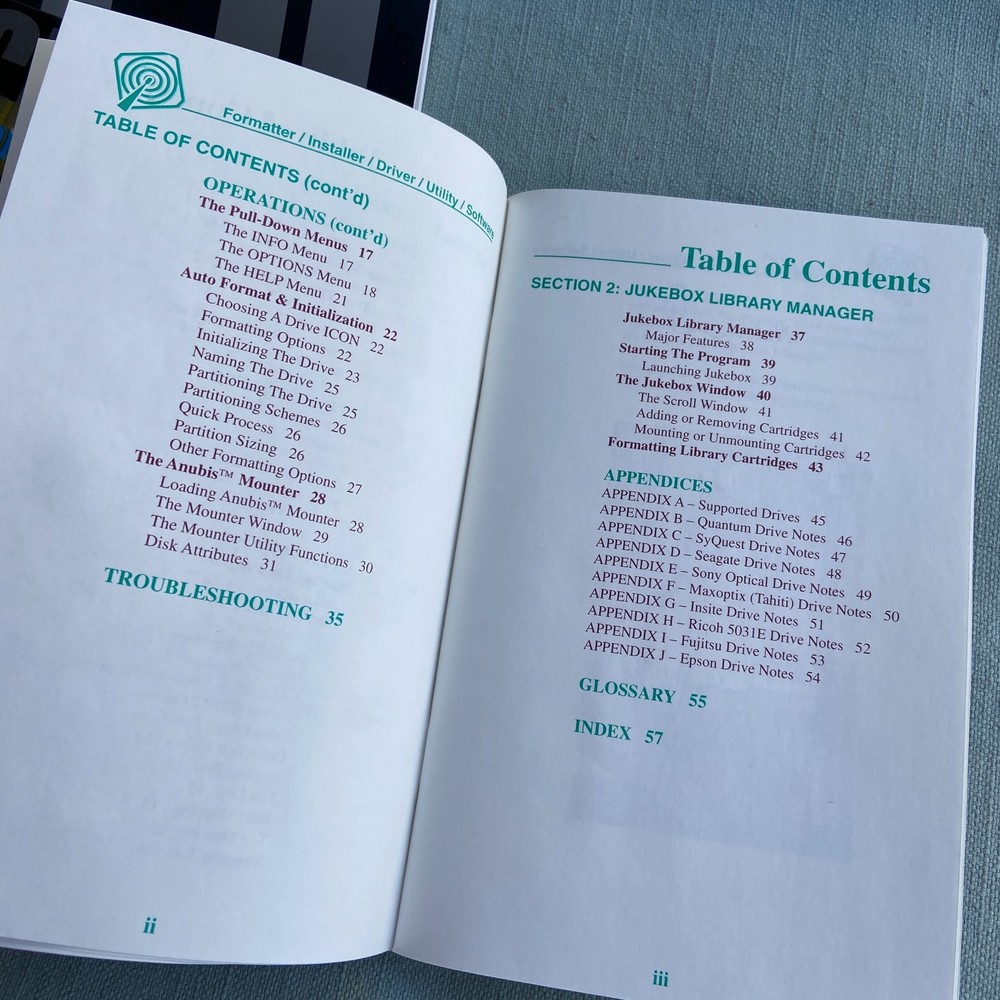 Formatter / Installer / Driver / Utility / Software

TABLE OF CONTENTS (cont'd)

OPERATIONS (cont'd)
The Pull-Down Menus 17
The INFO Menu 17
The OPTIONS Menu 18
The HELP Menu 21
Auto Format & Initialization 22
Choosing A Drive ICON 22
Formatting Options 22
Initializing The Drive 23
Naming The Drive 25
Partitioning The Drive 25
Partitioning Schemes 26
Quick Process 26
Partition Sizing 26
Other Formatting Options 27
The Anubis™ Mounter 28
Loading Anubis™ Mounter 28
The Mounter Window 29
The Mounter Utility Functions 30
Disk Attributes 31

TROUBLESHOOTING 35

ii

Table of Contents

SECTION 2: JUKEBOX LIBRARY MANAGER

Jukebox Library Manager 37
Major Features 38
Starting The Program 39
Launching Jukebox 39
The Jukebox Window 40
The Scroll Window 41
Adding or Removing Cartridges 41
Mounting or Unmounting Cartridges 42
Formatting Library Cartridges 43

APPENDICES
APPENDIX A – Supported Drives 45
APPENDIX B – Quantum Drive Notes 46
APPENDIX C – SyQuest Drive Notes 47
APPENDIX D – Seagate Drive Notes 48
APPENDIX E – Sony Optical Drive Notes 49
APPENDIX F – Maxoptix (Tahiti) Drive Notes 50
APPENDIX G – Insite Drive Notes 51
APPENDIX H – Ricoh 5031E Drive Notes 52
APPENDIX I – Fujitsu Drive Notes 53
APPENDIX J – Epson Drive Notes 54

GLOSSARY 55

INDEX 57

iii